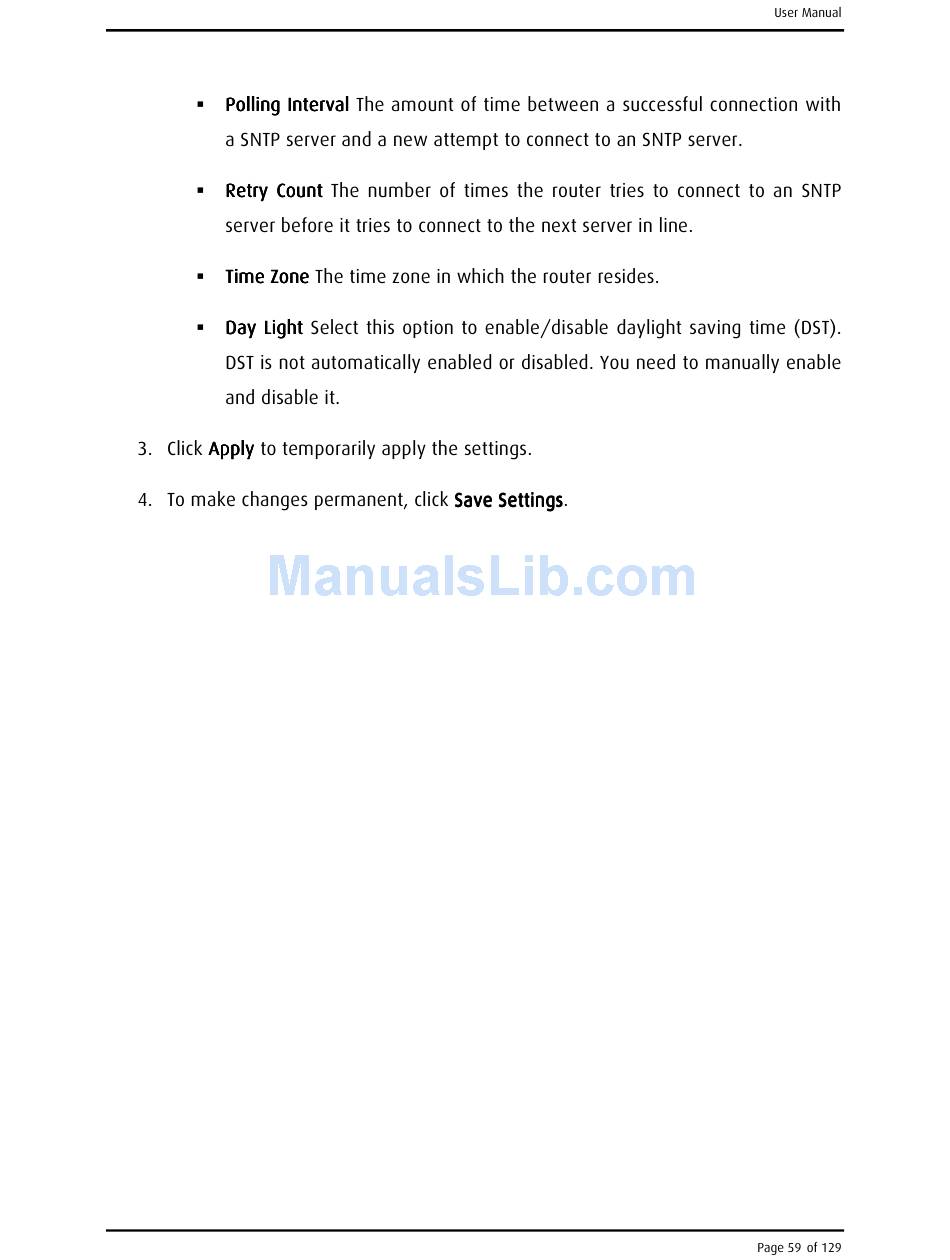 User Manual

• Polling Interval The amount of time between a successful connection with a SNTP server and a new attempt to connect to an SNTP server.

• Retry Count The number of times the router tries to connect to an SNTP server before it tries to connect to the next server in line.

• Time Zone The time zone in which the router resides.

• Day Light Select this option to enable/disable daylight saving time (DST). DST is not automatically enabled or disabled. You need to manually enable and disable it.

3. Click Apply to temporarily apply the settings.

4. To make changes permanent, click Save Settings.

Page 59 of 129

ManualsLib.com